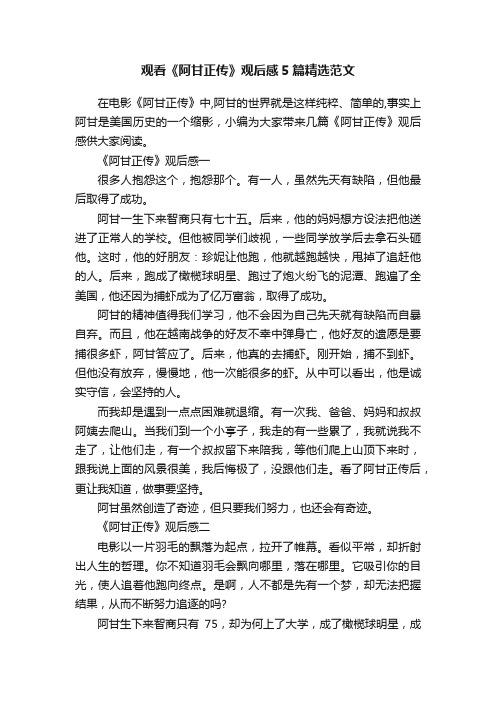 观看《阿甘正传》观后感5篇精选范文

在电影《阿甘正传》中,阿甘的世界就是这样纯粹、简单的,事实上阿甘是美国历史的一个缩影，小编为大家带来几篇《阿甘正传》观后感供大家阅读。

《阿甘正传》观后感一

很多人抱怨这个，抱怨那个。有一人，虽然先天有缺陷，但他最后取得了成功。

阿甘一生下来智商只有七十五。后来，他的妈妈想方设法把他送进了正常人的学校。但他被同学们歧视，一些同学放学后去拿石头砸他。这时，他的好朋友：珍妮让他跑，他就越跑越快，甩掉了追赶他的人。后来，跑成了橄榄球明星、跑过了炮火纷飞的泥潭、跑遍了全美国，他还因为捕虾成为了亿万富翁，取得了成功。

阿甘的精神值得我们学习，他不会因为自己先天就有缺陷而自暴自弃。而且，他在越南战争的好友不幸中弹身亡，他好友的遗愿是要捕很多虾，阿甘答应了。后来，他真的去捕虾。刚开始，捕不到虾。但他没有放弃，慢慢地，他一次能很多的虾。从中可以看出，他是诚实守信，会坚持的人。

而我却是遇到一点点困难就退缩。有一次我、爸爸、妈妈和叔叔阿姨去爬山。当我们到一个小亭子，我走的有一些累了，我就说我不走了，让他们走，有一个叔叔留下来陪我，等他们爬上山顶下来时，跟我说上面的风景很美，我后悔极了，没跟他们走。看了阿甘正传后，更让我知道，做事要坚持。

阿甘虽然创造了奇迹，但只要我们努力，也还会有奇迹。

《阿甘正传》观后感二

电影以一片羽毛的飘落为起点，拉开了帷幕。看似平常，却折射出人生的哲理。你不知道羽毛会飘向哪里，落在哪里。它吸引你的目光，使人追着他跑向终点。是啊，人不都是先有一个梦，却无法把握结果，从而不断努力追逐的吗?

阿甘生下来智商只有 75，却为何上了大学，成了橄榄球明星，成